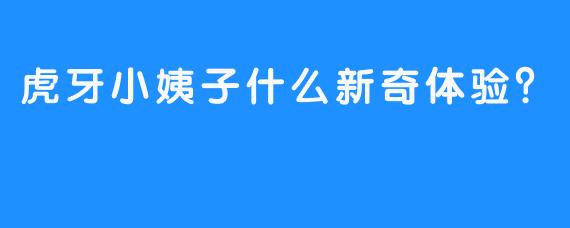 虎牙小姨子什么新奇体验?